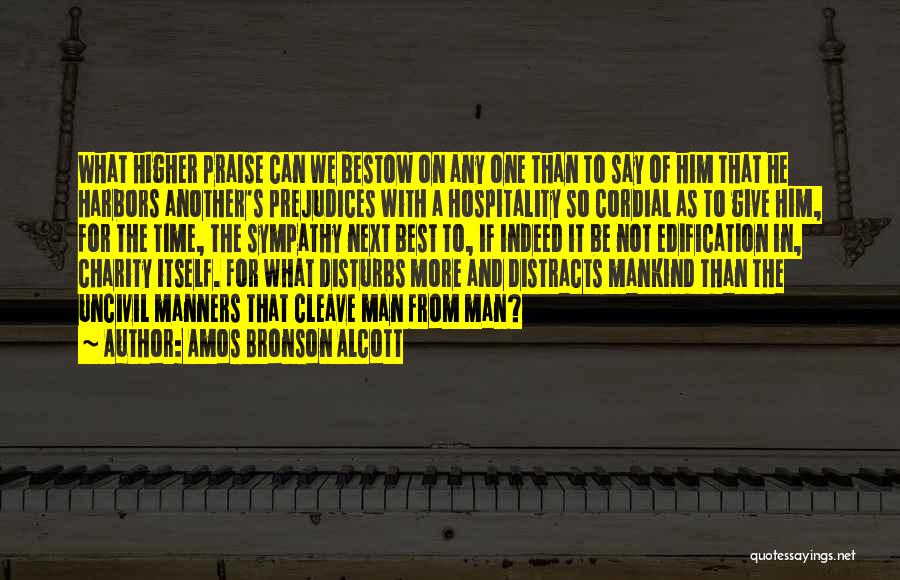 WHAT HIGHER PRAISE CAN WE BESTOW ON ANY ONE THAN TO SAY OF HIM THAT HE HARBORS ANOTHER'S PREJUDICES WITH A HOSPITALITY SO CORDIAL AS TO GIVE HIM, FOR THE TIME, THE SYMPATHY NEXT BEST TO, IF INDEED IT BE NOT EDIFICATION IN, CHARITY ITSELF. FOR WHAT DISTURBS MORE AND DISTRACTS MANKIND THAN THE UNCIVIL MANNERS THAT CLEAVE MAN FROM MAN?

— AUTHOR: AMOS BRONSON ALCOTT

quotessayings.net